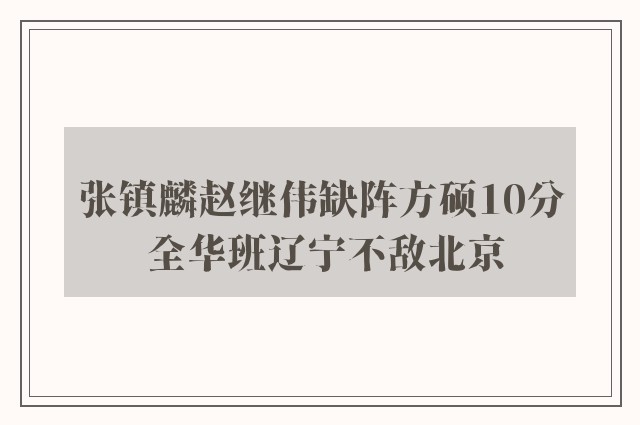 张镇麟赵继伟缺阵方硕10分 全华班辽宁不敌北京